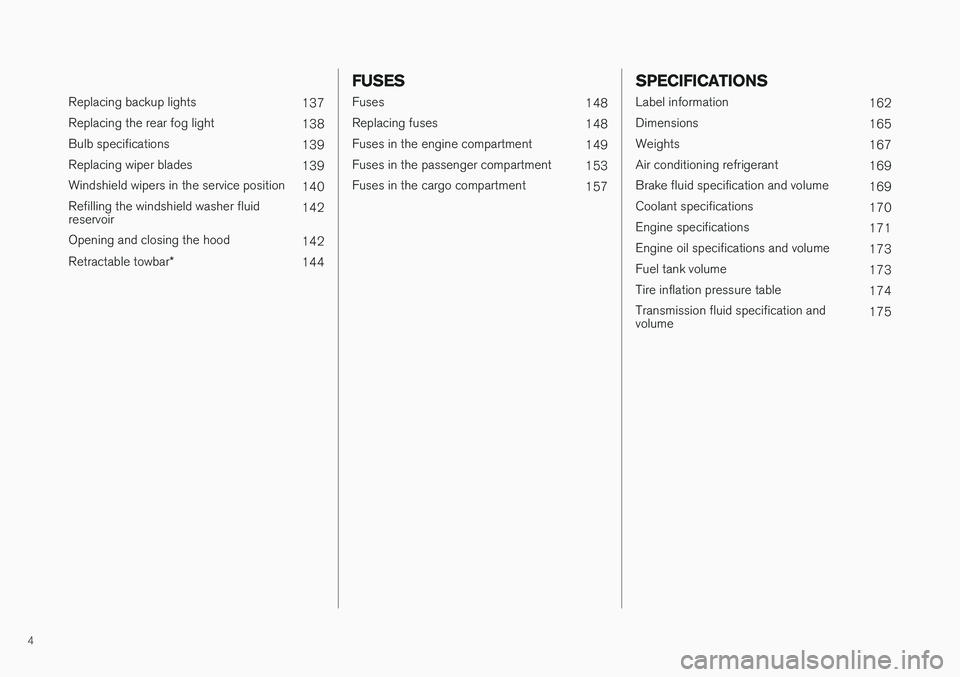 Replacing backup lights 137
Replacing the rear fog light 138
Bulb specifications 139
Replacing wiper blades 139
Windshield wipers in the service position 140
Refilling the windshield washer fluid reservoir 142
Opening and closing the hood 142
Retractable towbar* 144

FUSES

Fuses 148
Replacing fuses 148
Fuses in the engine compartment 149
Fuses in the passenger compartment 153
Fuses in the cargo compartment 157

SPECIFICATIONS

Label information 162
Dimensions 165
Weights 167
Air conditioning refrigerant 169
Brake fluid specification and volume 169
Coolant specifications 170
Engine specifications 171
Engine oil specifications and volume 173
Fuel tank volume 173
Tire inflation pressure table 174
Transmission fluid specification and volume 175

4

carmanualsonline.info